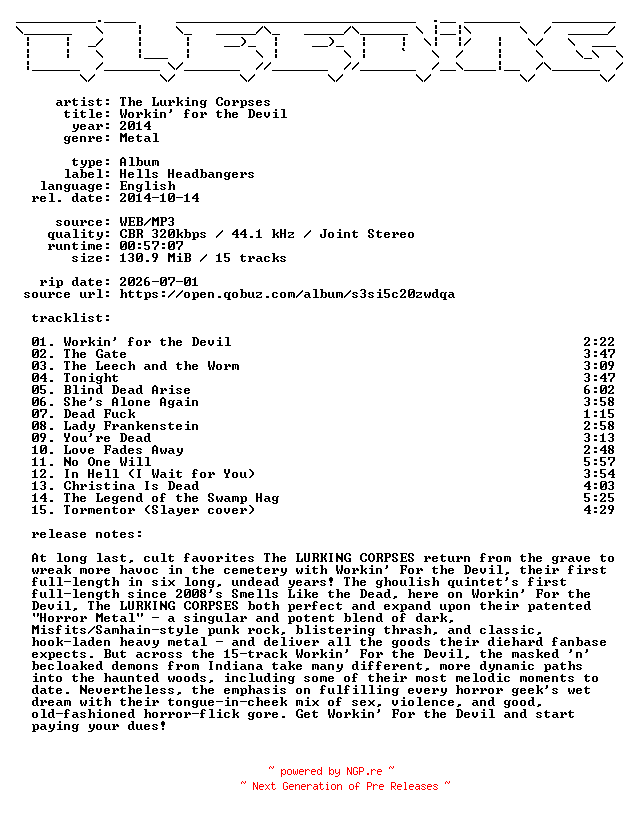 artist: The Lurking Corpses
title: Workin' for the Devil
year: 2014
genre: Metal

type: Album
label: Hells Headbangers
language: English
rel. date: 2014-10-14

source: WEB/MP3
quality: CBR 320kbps / 44.1 kHz / Joint Stereo
runtime: 00:57:07
size: 130.9 MiB / 15 tracks

rip date: 2026-07-01
source url: https://open.qobuz.com/album/s3si5c20zwdqa

tracklist:

| | |
|---|---|
| 01. Workin' for the Devil | 2:22 |
| 02. The Gate | 3:47 |
| 03. The Leech and the Worm | 3:09 |
| 04. Tonight | 3:47 |
| 05. Blind Dead Arise | 6:02 |
| 06. She's Alone Again | 3:58 |
| 07. Dead Fuck | 1:15 |
| 08. Lady Frankenstein | 2:58 |
| 09. You're Dead | 3:13 |
| 10. Love Fades Away | 2:48 |
| 11. No One Will | 5:57 |
| 12. In Hell (I Wait for You) | 3:54 |
| 13. Christina Is Dead | 4:03 |
| 14. The Legend of the Swamp Hag | 5:25 |
| 15. Tormentor (Slayer cover) | 4:29 |

release notes:

At long last, cult favorites The LURKING CORPSES return from the grave to wreak more havoc in the cemetery with Workin' For the Devil, their first full-length in six long, undead years! The ghoulish quintet's first full-length since 2008's Smells Like the Dead, here on Workin' For the Devil, The LURKING CORPSES both perfect and expand upon their patented "Horror Metal" - a singular and potent blend of dark, Misfits/Samhain-style punk rock, blistering thrash, and classic, hook-laden heavy metal - and deliver all the goods their diehard fanbase expects. But across the 15-track Workin' For the Devil, the masked 'n' becloaked demons from Indiana take many different, more dynamic paths into the haunted woods, including some of their most melodic moments to date. Nevertheless, the emphasis on fulfilling every horror geek's wet dream with their tongue-in-cheek mix of sex, violence, and good, old-fashioned horror-flick gore. Get Workin' For the Devil and start paying your dues!

~ powered by NGP.re ~
~ Next Generation of Pre Releases ~